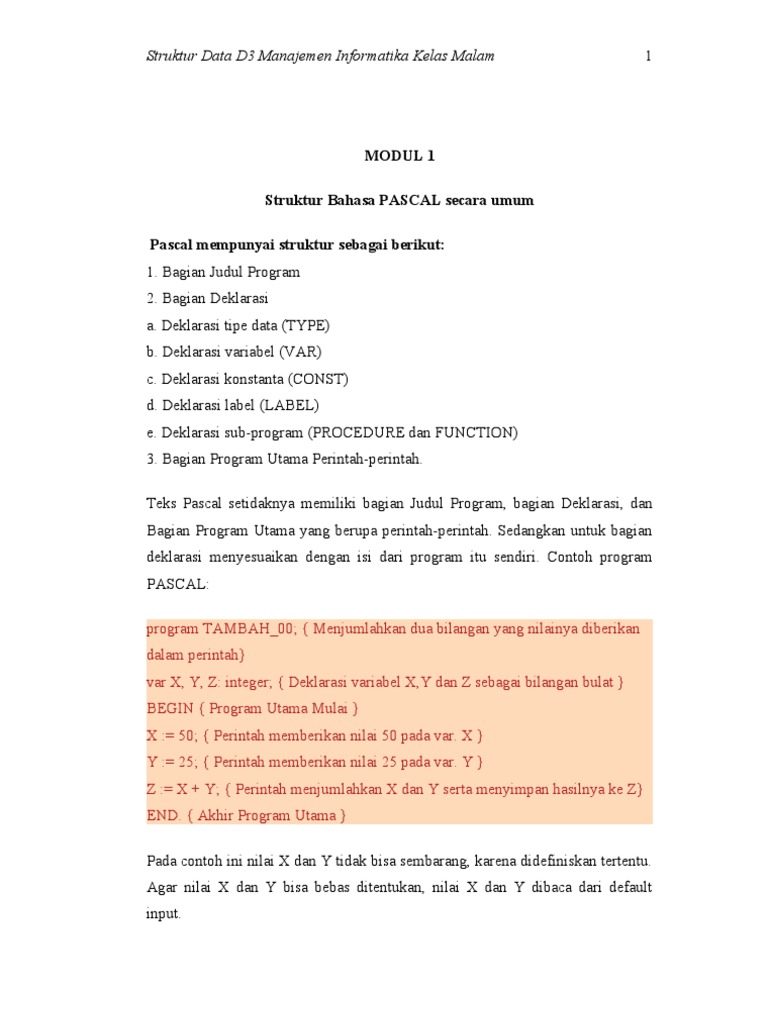 Struktur Data D3 Manajemen Informatika Kelas Malam 1

MODUL 1

Struktur Bahasa PASCAL secara umum

Pascal mempunyai struktur sebagai berikut:
1. Bagian Judul Program
2. Bagian Deklarasi
a. Deklarasi tipe data (TYPE)
b. Deklarasi variabel (VAR)
c. Deklarasi konstanta (CONST)
d. Deklarasi label (LABEL)
e. Deklarasi sub-program (PROCEDURE dan FUNCTION)
3. Bagian Program Utama Perintah-perintah.

Teks Pascal setidaknya memiliki bagian Judul Program, bagian Deklarasi, dan Bagian Program Utama yang berupa perintah-perintah. Sedangkan untuk bagian deklarasi menyesuaikan dengan isi dari program itu sendiri. Contoh program PASCAL:

program TAMBAH_00; { Menjumlahkan dua bilangan yang nilainya diberikan dalam perintah}
var X, Y, Z: integer; { Deklarasi variabel X,Y dan Z sebagai bilangan bulat }
BEGIN { Program Utama Mulai }
X := 50; { Perintah memberikan nilai 50 pada var. X }
Y := 25; { Perintah memberikan nilai 25 pada var. Y }
Z := X + Y; { Perintah menjumlahkan X dan Y serta menyimpan hasilnya ke Z}
END. { Akhir Program Utama }

Pada contoh ini nilai X dan Y tidak bisa sembarang, karena didefiniskan tertentu. Agar nilai X dan Y bisa bebas ditentukan, nilai X dan Y dibaca dari default input.